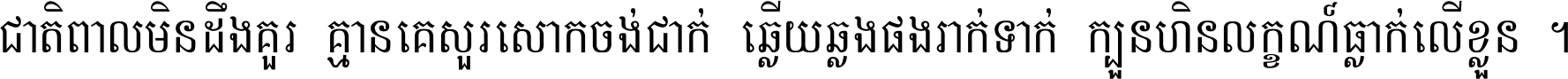 ជាតិពាលមិនដឹងគួរ គ្មានគេសួរសោកចង់ជាក់ ឆ្លើយឆ្លងផងរាក់ទាក់ ក្បួនហិនលក្ខណ៍ធ្លាក់លើខ្លួន ។